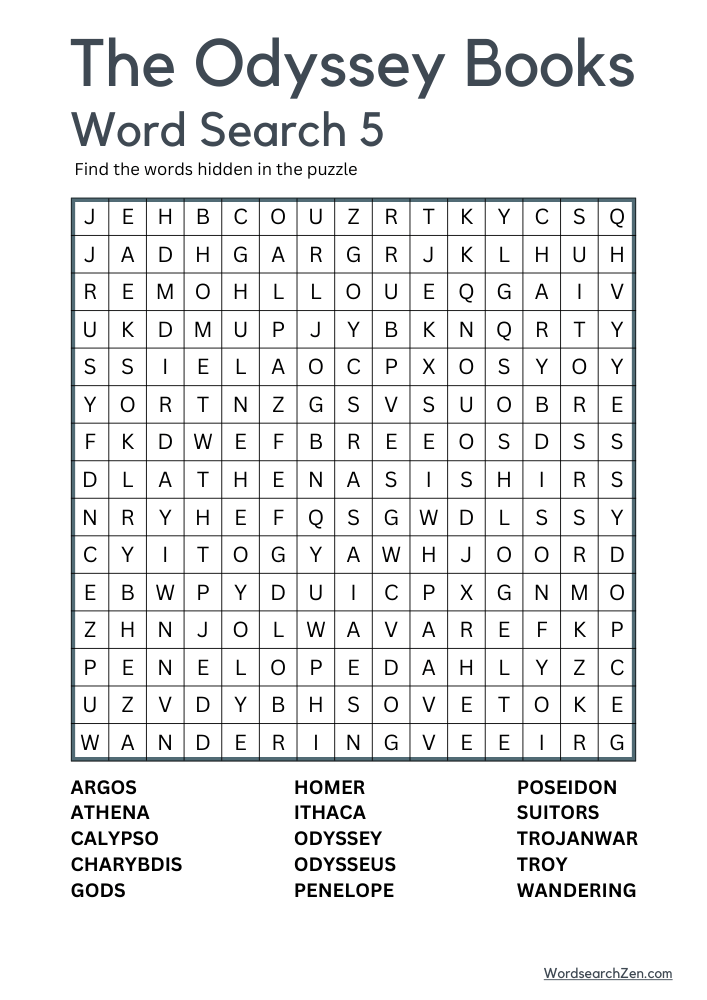 The Odyssey Books
Word Search 5

Find the words hidden in the puzzle

| J | E | H | B | C | O | U | Z | R | T | K | Y | C | S | Q |
|---|---|---|---|---|---|---|---|---|---|---|---|---|---|---|
| J | A | D | H | G | A | R | G | R | J | K | L | H | U | H |
| R | E | M | O | H | L | L | O | U | E | Q | G | A | I | V |
| U | K | D | M | U | P | J | Y | B | K | N | Q | R | T | Y |
| S | S | I | E | L | A | O | C | P | X | O | S | Y | O | Y |
| Y | O | R | T | N | Z | G | S | V | S | U | O | B | R | E |
| F | K | D | W | E | F | B | R | E | E | O | S | D | S | S |
| D | L | A | T | H | E | N | A | S | I | S | H | I | R | S |
| N | R | Y | H | E | F | Q | S | G | W | D | L | S | S | Y |
| C | Y | I | T | O | G | Y | A | W | H | J | O | O | R | D |
| E | B | W | P | Y | D | U | I | C | P | X | G | N | M | O |
| Z | H | N | J | O | L | W | A | V | A | R | E | F | K | P |
| P | E | N | E | L | O | P | E | D | A | H | L | Y | Z | C |
| U | Z | V | D | Y | B | H | S | O | V | E | T | O | K | E |
| W | A | N | D | E | R | I | N | G | V | E | E | I | R | G |

ARGOS
ATHENA
CALYPSO
CHARYBDIS
GODS

HOMER
ITHACA
ODYSSEY
ODYSSEUS
PENELOPE

POSEIDON
SUITORS
TROJANWAR
TROY
WANDERING

WordsearchZen.com